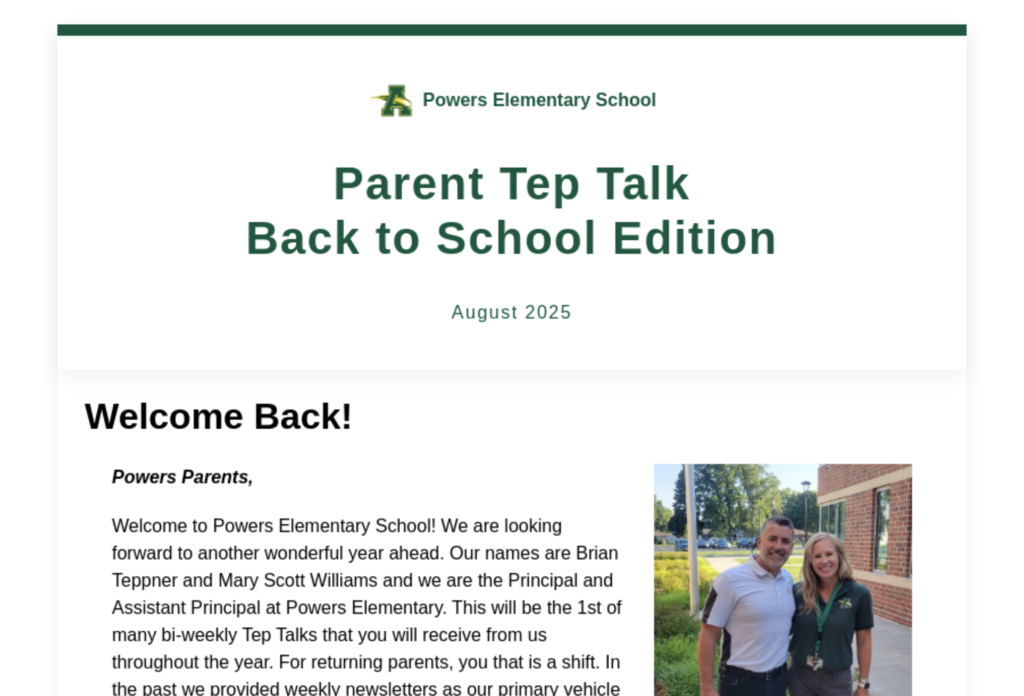 Powers Elementary School

Parent Tep Talk
Back to School Edition

August 2025

Welcome Back!

Powers Parents,

Welcome to Powers Elementary School! We are looking forward to another wonderful year ahead. Our names are Brian Teppner and Mary Scott Williams and we are the Principal and Assistant Principal at Powers Elementary. This will be the 1st of many bi-weekly Tep Talks that you will receive from us throughout the year. For returning parents, you that is a shift. In the past we provided weekly newsletters as our primary vehicle